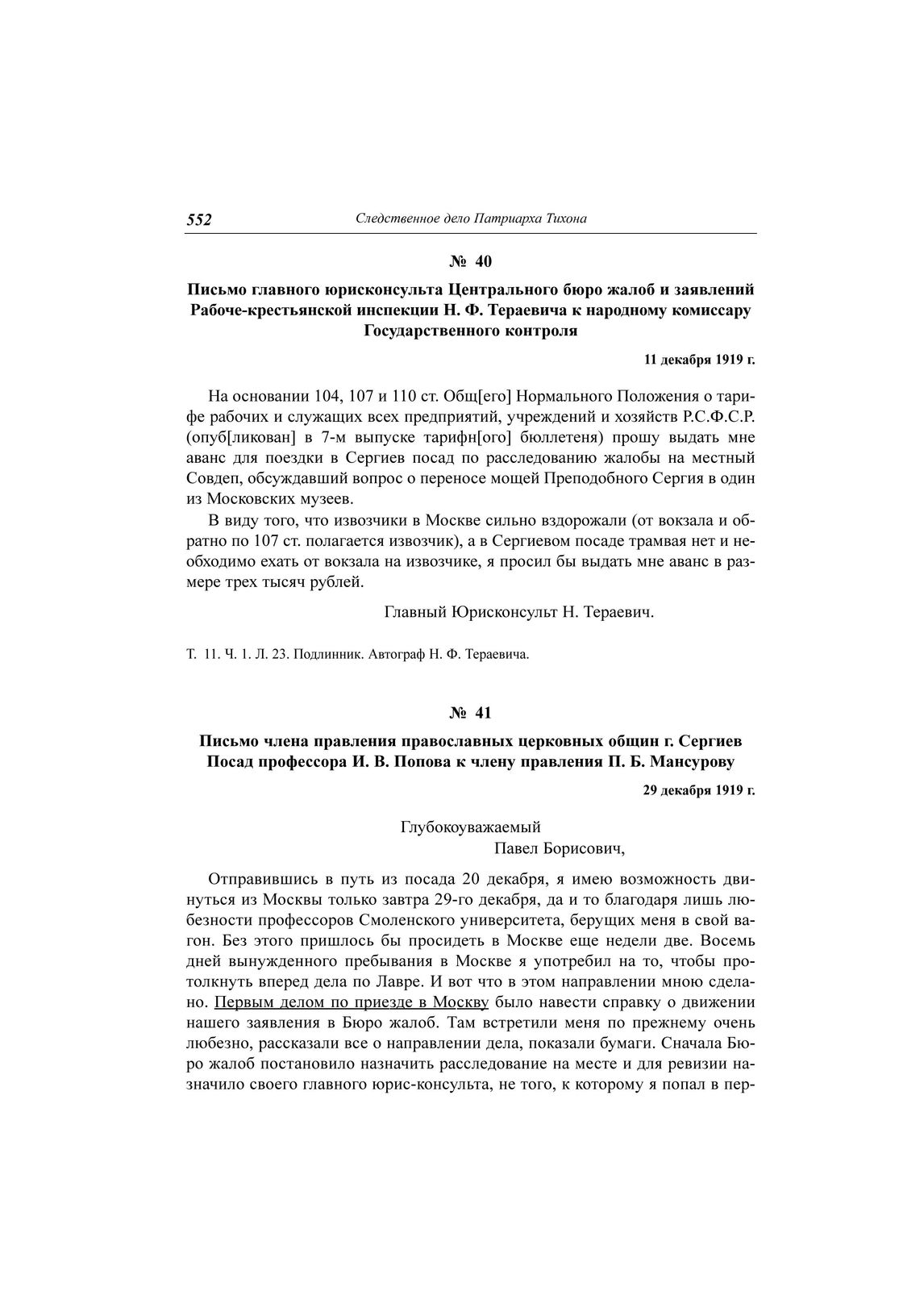 552 Следственное дело Патриарха Тихона

№ 40

Письмо главного юрисконсульта Центрального бюро жалоб и заявлений Рабоче-крестьянской инспекции Н. Ф. Тераевича к народному комиссару Государственного контроля

11 декабря 1919 г.

На основании 104, 107 и 110 ст. Общ[его] Нормального Положения о тарифе рабочих и служащих всех предприятий, учреждений и хозяйств Р.С.Ф.С.Р. (опуб[ликован] в 7-м выпуске тарифн[ого] бюллетеня) прошу выдать мне аванс для поездки в Сергиев посад по расследованию жалобы на местный Совдеп, обсуждавший вопрос о переносе мощей Преподобного Сергия в один из Московских музеев.

В виду того, что извозчики в Москве сильно вздорожали (от вокзала и обратно по 107 ст. полагается извозчик), а в Сергиевом посаде трамвая нет и необходимо ехать от вокзала на извозчике, я просил бы выдать мне аванс в размере трех тысяч рублей.

Главный Юрисконсульт Н. Тераевич.

Т. 11. Ч. 1. Л. 23. Подлинник. Автограф Н. Ф. Тераевича.

№ 41

Письмо члена правления православных церковных общин г. Сергиев Посад профессора И. В. Попова к члену правления П. Б. Мансурову

29 декабря 1919 г.

Глубокоуважаемый
Павел Борисович,

Отправившись в путь из посада 20 декабря, я имею возможность двинуться из Москвы только завтра 29-го декабря, да и то благодаря лишь любезности профессоров Смоленского университета, берущих меня в свой вагон. Без этого пришлось бы просидеть в Москве еще недели две. Восемь дней вынужденного пребывания в Москве я употребил на то, чтобы протолкнуть вперед дела по Лавре. И вот что в этом направлении мною сделано. Первым делом по приезде в Москву было навести справку о движении нашего заявления в Бюро жалоб. Там встретили меня по прежнему очень любезно, рассказали все о направлении дела, показали бумаги. Сначала Бюро жалоб постановило назначить расследование на месте и для ревизии назначило своего главного юрис-консульта, не того, к которому я попал в пер-